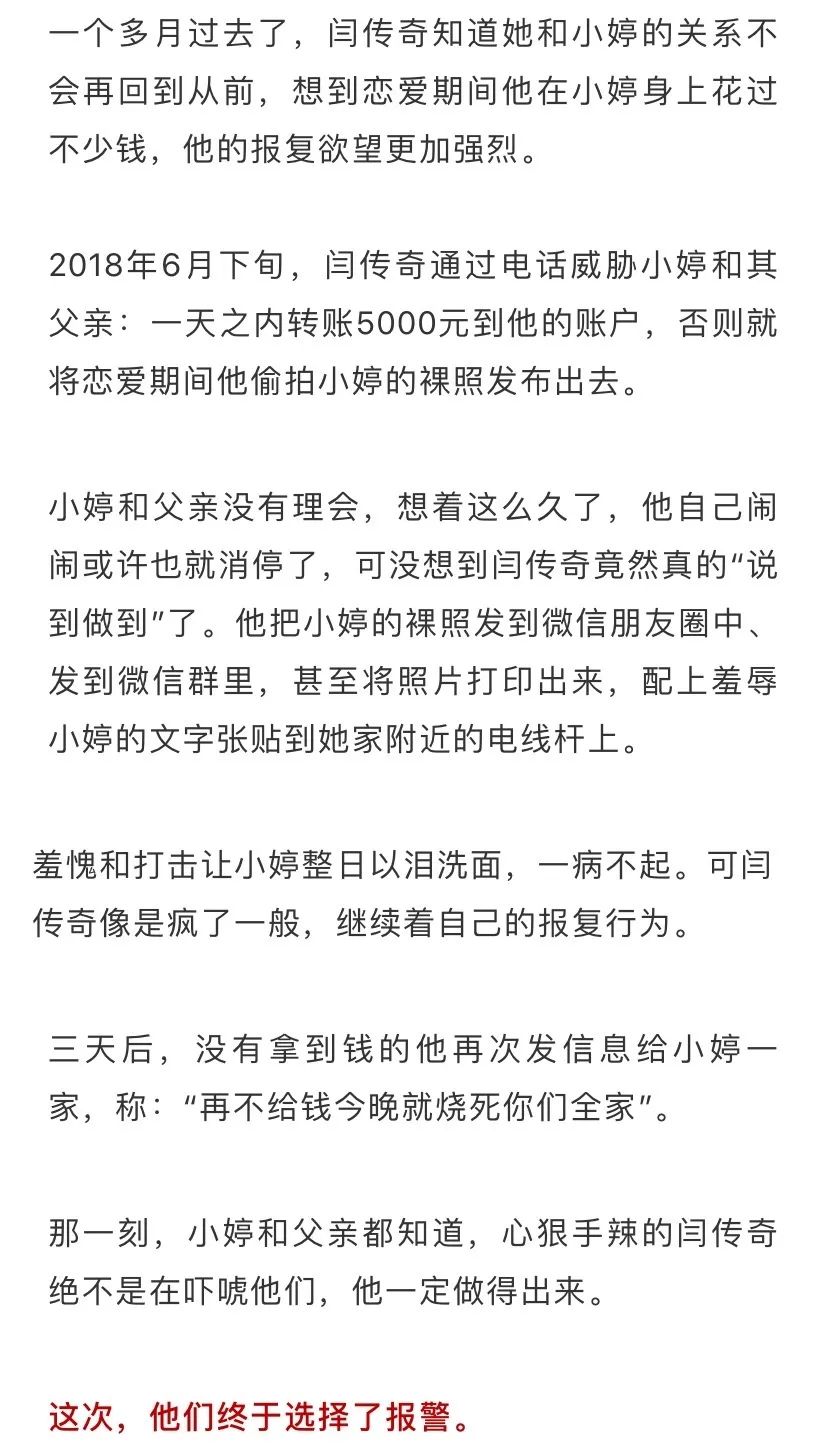 一个多月过去了，闫传奇知道她和小婷的关系不会再回到从前，想到恋爱期间他在小婷身上花过不少钱，他的报复欲望更加强烈。

2018年6月下旬，闫传奇通过电话威胁小婷和其父亲：一天之内转账5000元到他的账户，否则就将恋爱期间他偷拍小婷的裸照发布出去。

小婷和父亲没有理会，想着这么久了，他自己闹闹或许也就消停了，可没想到闫传奇竟然真的“说到做到”了。他把小婷的裸照发到微信朋友圈中、发到微信群里，甚至将照片打印出来，配上羞辱小婷的文字张贴到她家附近的电线杆上。

羞愧和打击让小婷整日以泪洗面，一病不起。可闫传奇像是疯了一般，继续着自己的报复行为。

三天后，没有拿到钱的他再次发信息给小婷一家，称：“再不给钱今晚就烧死你们全家”。

那一刻，小婷和父亲都知道，心狠手辣的闫传奇绝不是在吓唬他们，他一定做得出来。

这次，他们终于选择了报警。